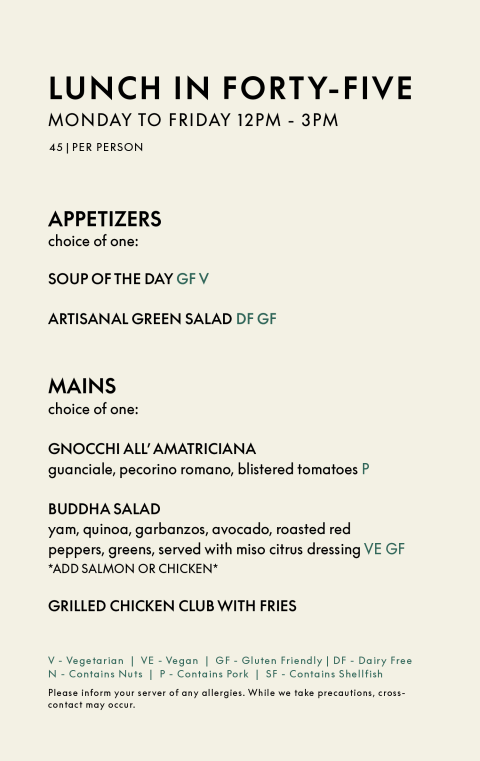 LUNCH IN FORTY-FIVE
MONDAY TO FRIDAY 12PM - 3PM
45 | PER PERSON

APPETIZERS
choice of one:

SOUP OF THE DAY GF V

ARTISANAL GREEN SALAD DF GF

MAINS
choice of one:

GNOCCHI ALL' AMATRICIANA
guanciale, pecorino romano, blistered tomatoes P

BUDDHA SALAD
yam, quinoa, garbanzos, avocado, roasted red peppers, greens, served with miso citrus dressing VE GF
*ADD SALMON OR CHICKEN*

GRILLED CHICKEN CLUB WITH FRIES

V - Vegetarian | VE - Vegan | GF - Gluten Friendly | DF - Dairy Free
N - Contains Nuts | P - Contains Pork | SF - Contains Shellfish

Please inform your server of any allergies. While we take precautions, cross-contact may occur.